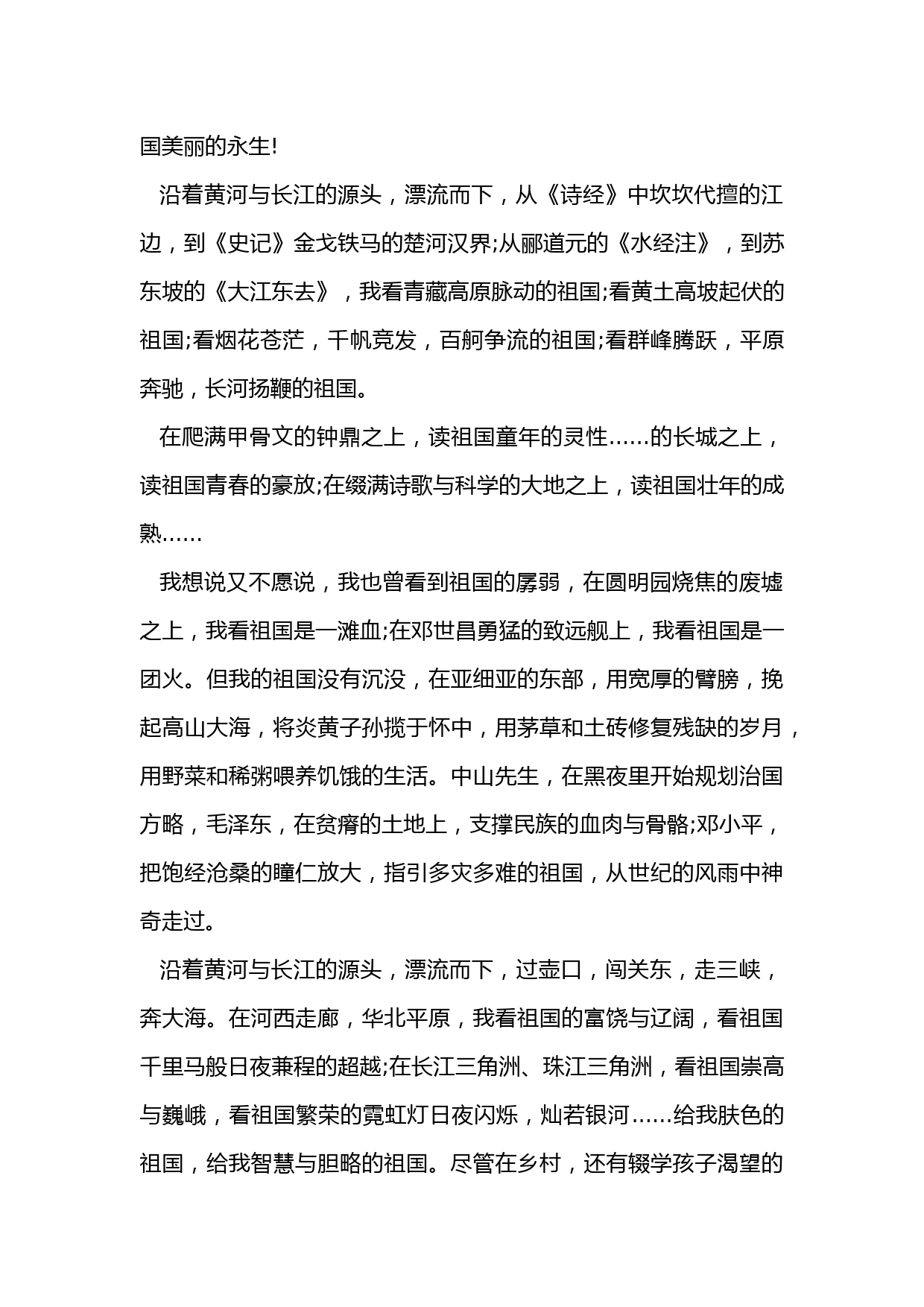 国美丽的永生!

沿着黄河与长江的源头，漂流而下，从《诗经》中坎坎代擅的江边，到《史记》金戈铁马的楚河汉界;从郦道元的《水经注》，到苏东坡的《大江东去》，我看青藏高原脉动的祖国;看黄土高坡起伏的祖国;看烟花苍茫，千帆竞发，百舸争流的祖国;看群峰腾跃，平原奔驰，长河扬鞭的祖国。

在爬满甲骨文的钟鼎之上，读祖国童年的灵性……的长城之上，读祖国青春的豪放;在缀满诗歌与科学的大地之上，读祖国壮年的成熟……

我想说又不愿说，我也曾看到祖国的孱弱，在圆明园烧焦的废墟之上，我看祖国是一滩血;在邓世昌勇猛的致远舰上，我看祖国是一团火。但我的祖国没有沉没，在亚细亚的东部，用宽厚的臂膀，挽起高山大海，将炎黄子孙揽于怀中，用茅草和土砖修复残缺的岁月，用野菜和稀粥喂养饥饿的生活。中山先生，在黑夜里开始规划治国方略，毛泽东，在贫瘠的土地上，支撑民族的血肉与骨骼;邓小平，把饱经沧桑的瞳仁放大，指引多灾多难的祖国，从世纪的风雨中神奇走过。

沿着黄河与长江的源头，漂流而下，过壶口，闯关东，走三峡，奔大海。在河西走廊，华北平原，我看祖国的富饶与辽阔，看祖国千里马般日夜兼程的超越;在长江三角洲、珠江三角洲，看祖国崇高与巍峨，看祖国繁荣的霓虹灯日夜闪烁，灿若银河……给我肤色的祖国，给我智慧与胆略的祖国。尽管在乡村，还有辍学孩子渴望的